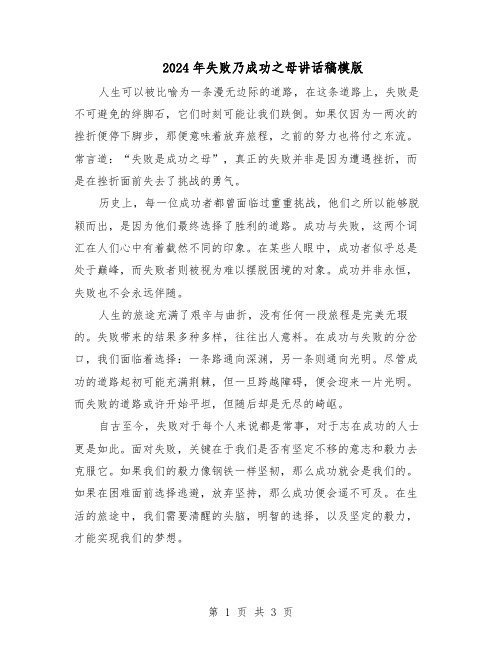 2024年失败乃成功之母讲话稿模版

人生可以被比喻为一条漫无边际的道路，在这条道路上，失败是不可避免的绊脚石，它们时刻可能让我们跌倒。如果仅因为一两次的挫折便停下脚步，那便意味着放弃旅程，之前的努力也将付之东流。常言道：“失败是成功之母”，真正的失败并非是因为遭遇挫折，而是在挫折面前失去了挑战的勇气。

历史上，每一位成功者都曾面临过重重挑战，他们之所以能够脱颖而出，是因为他们最终选择了胜利的道路。成功与失败，这两个词汇在人们心中有着截然不同的印象。在某些人眼中，成功者似乎总是处于巅峰，而失败者则被视为难以摆脱困境的对象。成功并非永恒，失败也不会永远伴随。

人生的旅途充满了艰辛与曲折，没有任何一段旅程是完美无瑕的。失败带来的结果多种多样，往往出人意料。在成功与失败的分岔口，我们面临着选择：一条路通向深渊，另一条则通向光明。尽管成功的道路起初可能充满荆棘，但一旦跨越障碍，便会迎来一片光明。而失败的道路或许开始平坦，但随后却是无尽的崎岖。

自古至今，失败对于每个人来说都是常事，对于志在成功的人士更是如此。面对失败，关键在于我们是否有坚定不移的意志和毅力去克服它。如果我们的毅力像钢铁一样坚韧，那么成功就会是我们的。如果在困难面前选择逃避，放弃坚持，那么成功便会遥不可及。在生活的旅途中，我们需要清醒的头脑，明智的选择，以及坚定的毅力，才能实现我们的梦想。

第 1 页 共 3 页